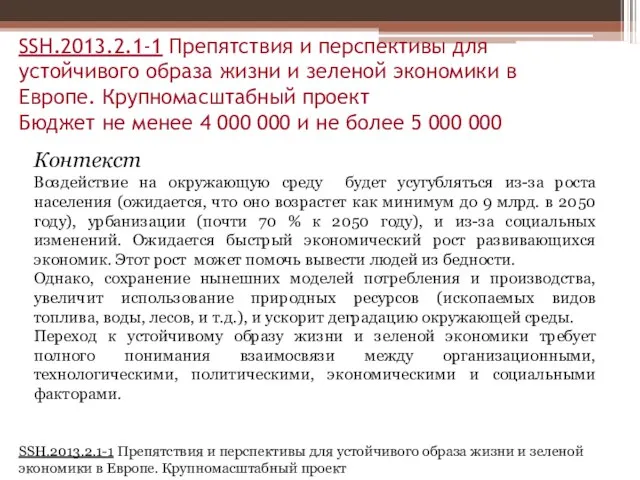 SSH.2013.2.1-1 Препятствия и перспективы для устойчивого образа жизни и зеленой экономики в Европе. Крупномасштабный проект
Бюджет не менее 4 000 000 и не более 5 000 000

Контекст

Воздействие на окружающую среду будет усугубляться из-за роста населения (ожидается, что оно возрастет как минимум до 9 млрд. в 2050 году), урбанизации (почти 70 % к 2050 году), и из-за социальных изменений. Ожидается быстрый экономический рост развивающихся экономик. Этот рост может помочь вывести людей из бедности.
Однако, сохранение нынешних моделей потребления и производства, увеличит использование природных ресурсов (ископаемых видов топлива, воды, лесов, и т.д.), и ускорит деградацию окружающей среды.
Переход к устойчивому образу жизни и зеленой экономики требует полного понимания взаимосвязи между организационными, технологическими, политическими, экономическими и социальными факторами.

SSH.2013.2.1-1 Препятствия и перспективы для устойчивого образа жизни и зеленой экономики в Европе. Крупномасштабный проект